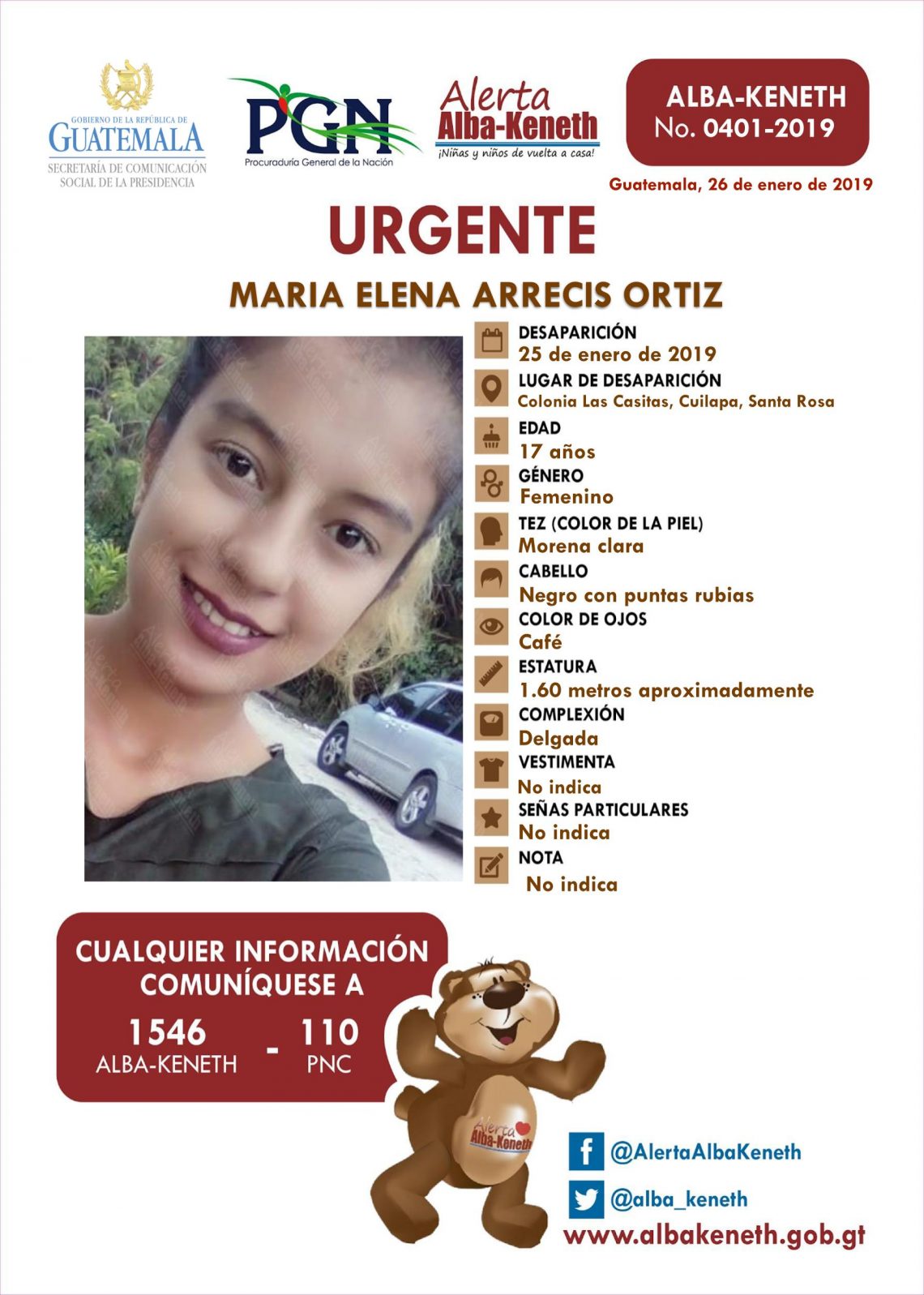 GOBIERNO DE LA REPÚBLICA DE
GUATEMALA
SECRETARÍA DE COMUNICACIÓN SOCIAL DE LA PRESIDENCIA

PGN
Procuraduría General de la Nación

Alerta
Alba-Keneth
¡Niñas y niños de vuelta a casa!

ALBA-KENETH
No. 0401-2019

Guatemala, 26 de enero de 2019

URGENTE

MARIA ELENA ARRECIS ORTIZ

DESAPARICIÓN
25 de enero de 2019

LUGAR DE DESAPARICIÓN
Colonia Las Casitas, Cuilapa, Santa Rosa

EDAD
17 años

GÉNERO
Femenino

TEZ (COLOR DE LA PIEL)
Morena clara

CABELLO
Negro con puntas rubias

COLOR DE OJOS
Café

ESTATURA
1.60 metros aproximadamente

COMPLEXIÓN
Delgada

VESTIMENTA
No indica

SEÑAS PARTICULARES
No indica

NOTA
No indica

CUALQUIER INFORMACIÓN COMUNÍQUESE A

1546
ALBA-KENETH
-
110
PNC

Alerta
Alba-Keneth

@AlertaAlbaKeneth

@alba_keneth

www.albakeneth.gob.gt